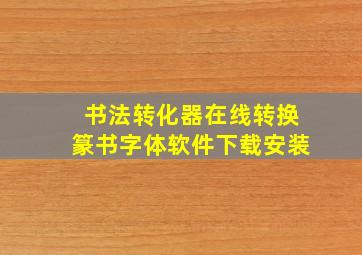 书法转化器在线转换
篆书字体软件下载安装